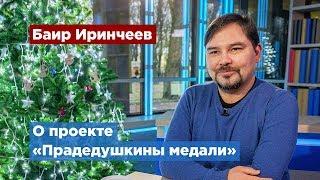 Баир Иринчеев

О проекте
«Прадедушкины медали»